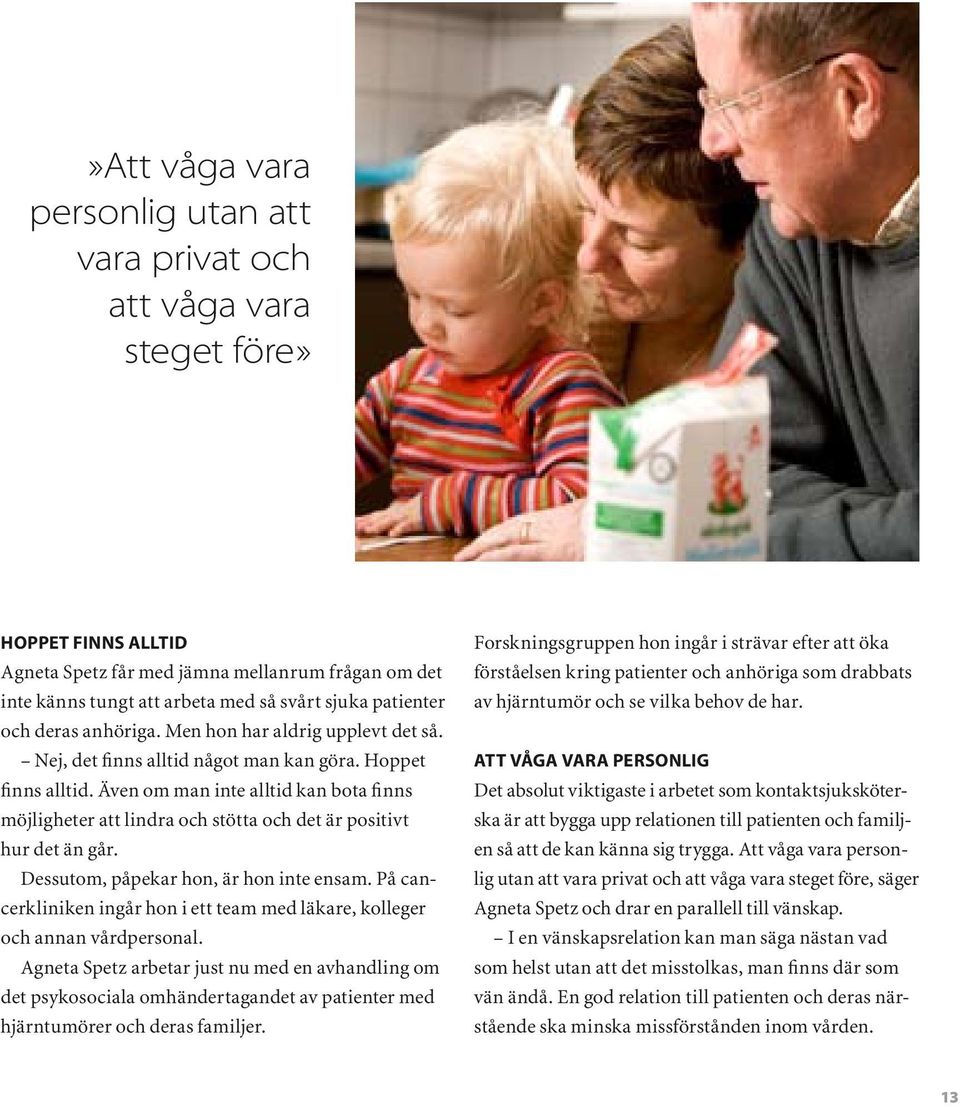 »Att våga vara personlig utan att vara privat och att våga vara steget före»

HOPPET FINNS ALLTID
Agneta Spetz får med jämna mellanrum frågan om det inte känns tungt att arbeta med så svårt sjuka patienter och deras anhöriga. Men hon har aldrig upplevt det så.
– Nej, det finns alltid något man kan göra. Hoppet finns alltid. Även om man inte alltid kan bota finns möjligheter att lindra och stötta och det är positivt hur det än går.
Dessutom, påpekar hon, är hon inte ensam. På cancerkliniken ingår hon i ett team med läkare, kolleger och annan vårdpersonal.
Agneta Spetz arbetar just nu med en avhandling om det psykosociala omhändertagandet av patienter med hjärntumörer och deras familjer.

Forskningsgruppen hon ingår i strävar efter att öka förståelsen kring patienter och anhöriga som drabbats av hjärntumör och se vilka behov de har.

ATT VÅGA VARA PERSONLIG
Det absolut viktigaste i arbetet som kontaktsjuksköterska är att bygga upp relationen till patienten och familjen så att de kan känna sig trygga. Att våga vara personlig utan att vara privat och att våga vara steget före, säger Agneta Spetz och drar en parallell till vänskap.
– I en vänskapsrelation kan man säga nästan vad som helst utan att det misstolkas, man finns där som vän ändå. En god relation till patienten och deras närstående ska minska missförstånden inom vården.

13